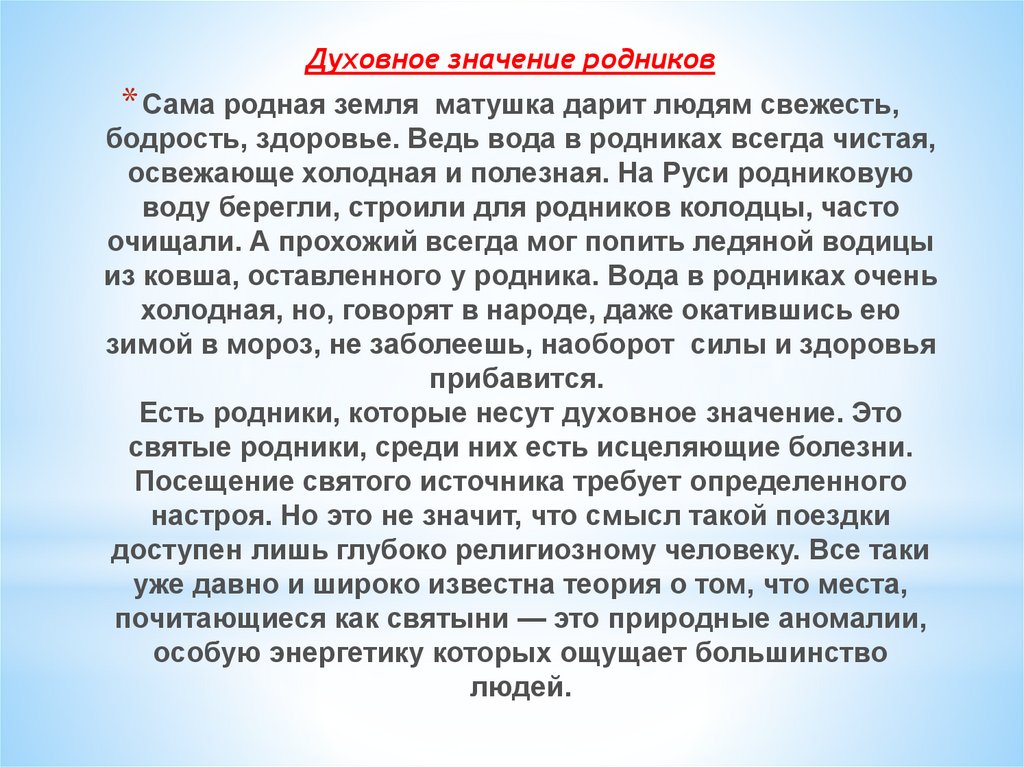 Духовное значение родников

* Сама родная земля  матушка дарит людям свежесть, бодрость, здоровье. Ведь вода в родниках всегда чистая, освежающе холодная и полезная. На Руси родниковую воду берегли, строили для родников колодцы, часто очищали. А прохожий всегда мог попить ледяной водицы из ковша, оставленного у родника. Вода в родниках очень холодная, но, говорят в народе, даже окатившись ею зимой в мороз, не заболеешь, наоборот  силы и здоровья прибавится.
Есть родники, которые несут духовное значение. Это святые родники, среди них есть исцеляющие болезни. Посещение святого источника требует определенного настроя. Но это не значит, что смысл такой поездки доступен лишь глубоко религиозному человеку. Все таки уже давно и широко известна теория о том, что места, почитающиеся как святыни — это природные аномалии, особую энергетику которых ощущает большинство людей.